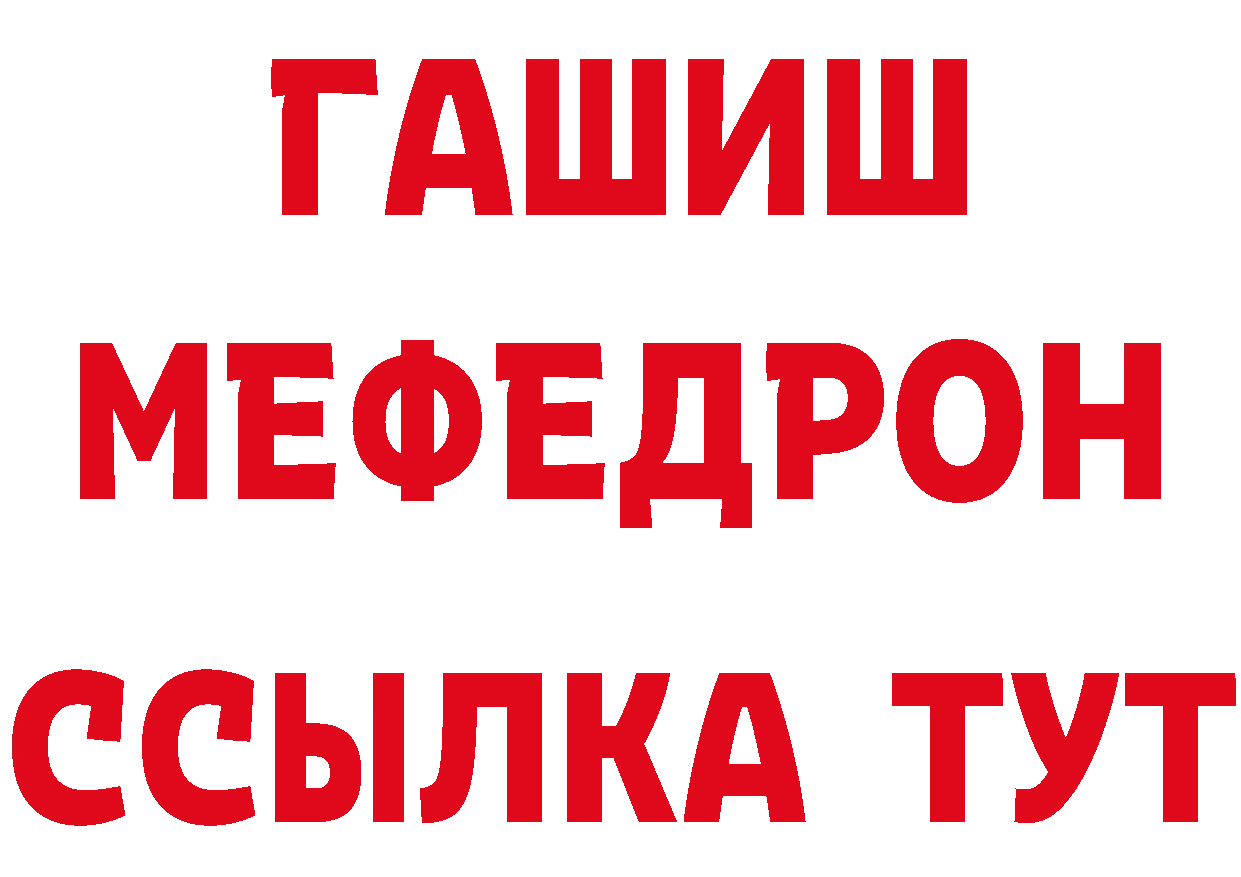 ГАШИШ
МЕФЕДРОН
ССЫЛКА ТУТ